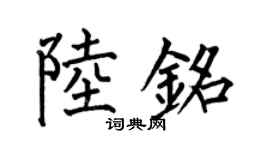 陸銘
词典网